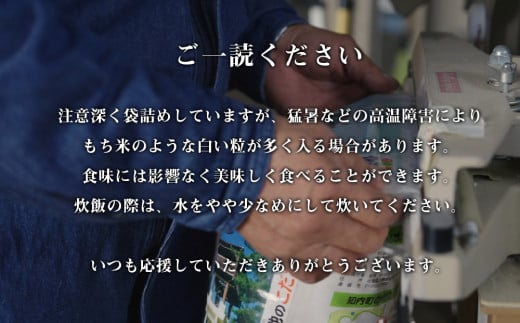 ご一読ください

注意深く袋詰めしていますが、猛暑などの高温障害により
もち米のような白い粒が多く入る場合があります。
食味には影響なく美味しく食べることができます。
炊飯の際は、水をやや少なめにして炊いてください。

いつも応援していただきありがとうございます。

知内町